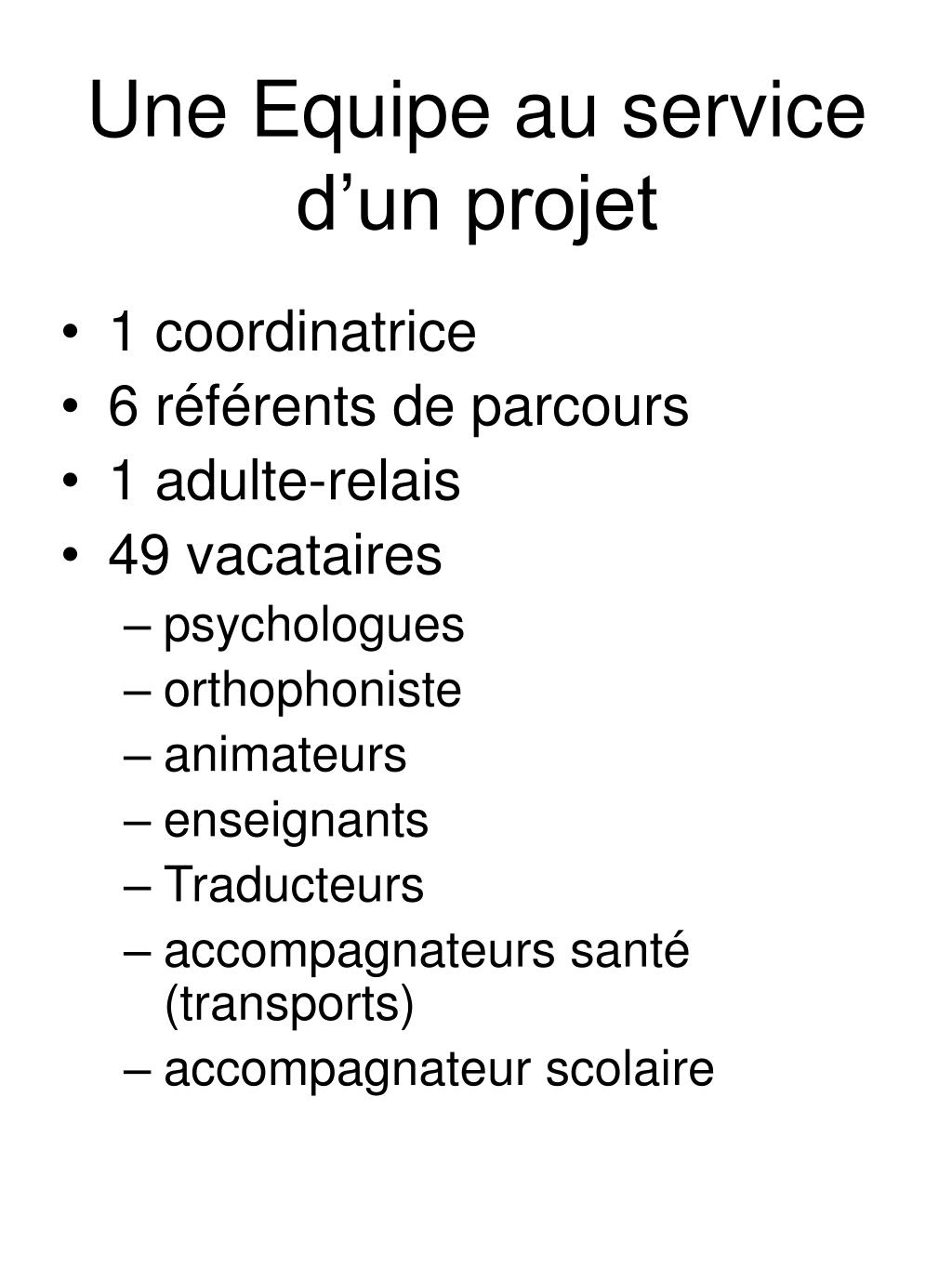 Une Equipe au service d’un projet

• 1 coordinatrice
• 6 référents de parcours
• 1 adulte-relais
• 49 vacataires
– psychologues
– orthophoniste
– animateurs
– enseignants
– Traducteurs
– accompagnateurs santé (transports)
– accompagnateur scolaire